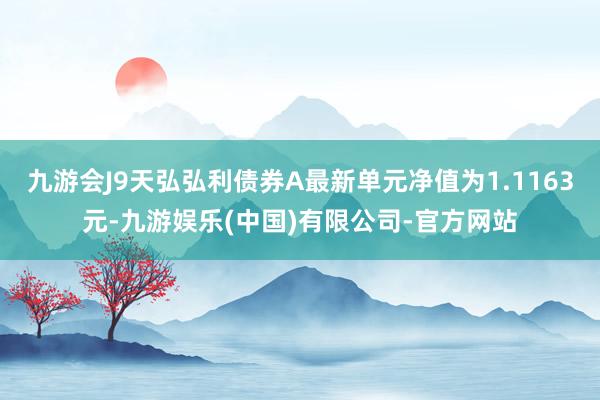 九游会J9天弘弘利债券A最新单元净值为1.1163元-九游娱乐(中国)有限公司-官方网站